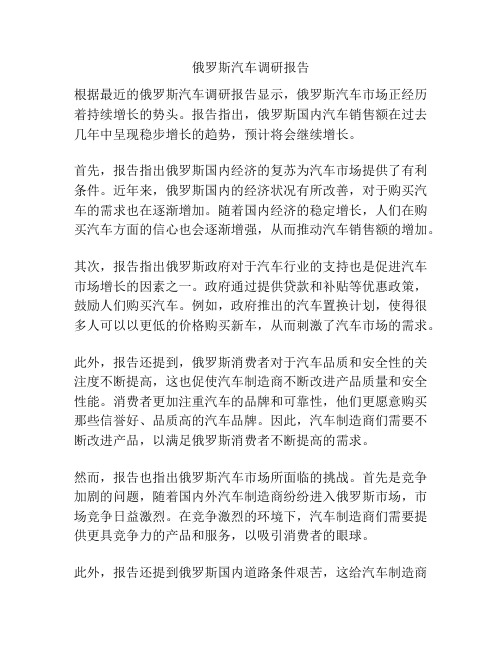 俄罗斯汽车调研报告

根据最近的俄罗斯汽车调研报告显示，俄罗斯汽车市场正经历着持续增长的势头。报告指出，俄罗斯国内汽车销售额在过去几年中呈现稳步增长的趋势，预计将会继续增长。

首先，报告指出俄罗斯国内经济的复苏为汽车市场提供了有利条件。近年来，俄罗斯国内的经济状况有所改善，对于购买汽车的需求也在逐渐增加。随着国内经济的稳定增长，人们在购买汽车方面的信心也会逐渐增强，从而推动汽车销售额的增加。

其次，报告指出俄罗斯政府对于汽车行业的支持也是促进汽车市场增长的因素之一。政府通过提供贷款和补贴等优惠政策，鼓励人们购买汽车。例如，政府推出的汽车置换计划，使得很多人可以以更低的价格购买新车，从而刺激了汽车市场的需求。

此外，报告还提到，俄罗斯消费者对于汽车品质和安全性的关注度不断提高，这也促使汽车制造商不断改进产品质量和安全性能。消费者更加注重汽车的品牌和可靠性，他们更愿意购买那些信誉好、品质高的汽车品牌。因此，汽车制造商们需要不断改进产品，以满足俄罗斯消费者不断提高的需求。

然而，报告也指出俄罗斯汽车市场所面临的挑战。首先是竞争加剧的问题，随着国内外汽车制造商纷纷进入俄罗斯市场，市场竞争日益激烈。在竞争激烈的环境下，汽车制造商们需要提供更具竞争力的产品和服务，以吸引消费者的眼球。

此外，报告还提到俄罗斯国内道路条件艰苦，这给汽车制造商